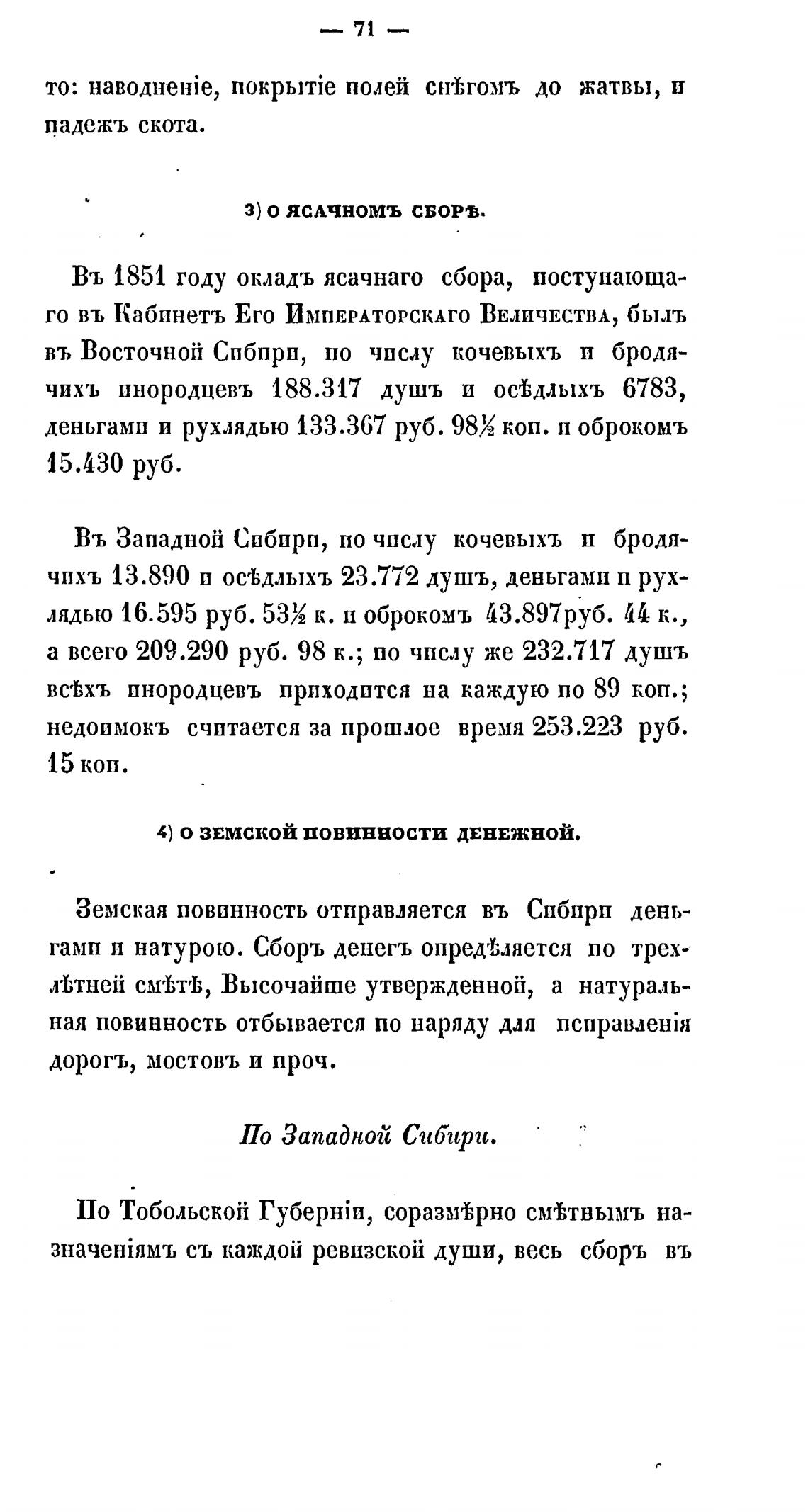 — 71 —

то: наводненіе, покрытіе полей снѣгомъ до жатвы, и падежъ скота.

3) О ЯСАЧНОМЪ СБОРѢ.

Въ 1851 году окладъ ясачнаго сбора, поступающаго въ Кабинетъ Его Императорскаго Величества, былъ въ Восточной Сибири, по числу кочевыхъ и бродячихъ инородцевъ 188.317 душъ и осѣдлыхъ 6783, деньгами и рухлядью 133.367 руб. 98½ коп. и оброкомъ 15.430 руб.

Въ Западной Сибири, по числу кочевыхъ и бродячихъ 13.890 и осѣдлыхъ 23.772 душъ, деньгами и рухлядью 16.595 руб. 53½ к. и оброкомъ 43.897руб. 44 к., а всего 209.290 руб. 98 к.; по числу же 232.717 душъ всѣхъ инородцевъ приходится на каждую по 89 коп.; недоимокъ считается за прошлое время 253.223 руб. 15 коп.

4) О ЗЕМСКОЙ ПОВИННОСТИ ДЕНЕЖНОЙ.

Земская повинность отправляется въ Сибири деньгами и натурою. Сборъ денегъ опредѣляется по трехлѣтней смѣтѣ, Высочайше утвержденной, а натуральная повинность отбывается по наряду для исправленія дорогъ, мостовъ и проч.

По Западной Сибири.

По Тобольской Губерніи, соразмѣрно смѣтнымъ назначеніямъ съ каждой ревизской души, весь сборъ въ